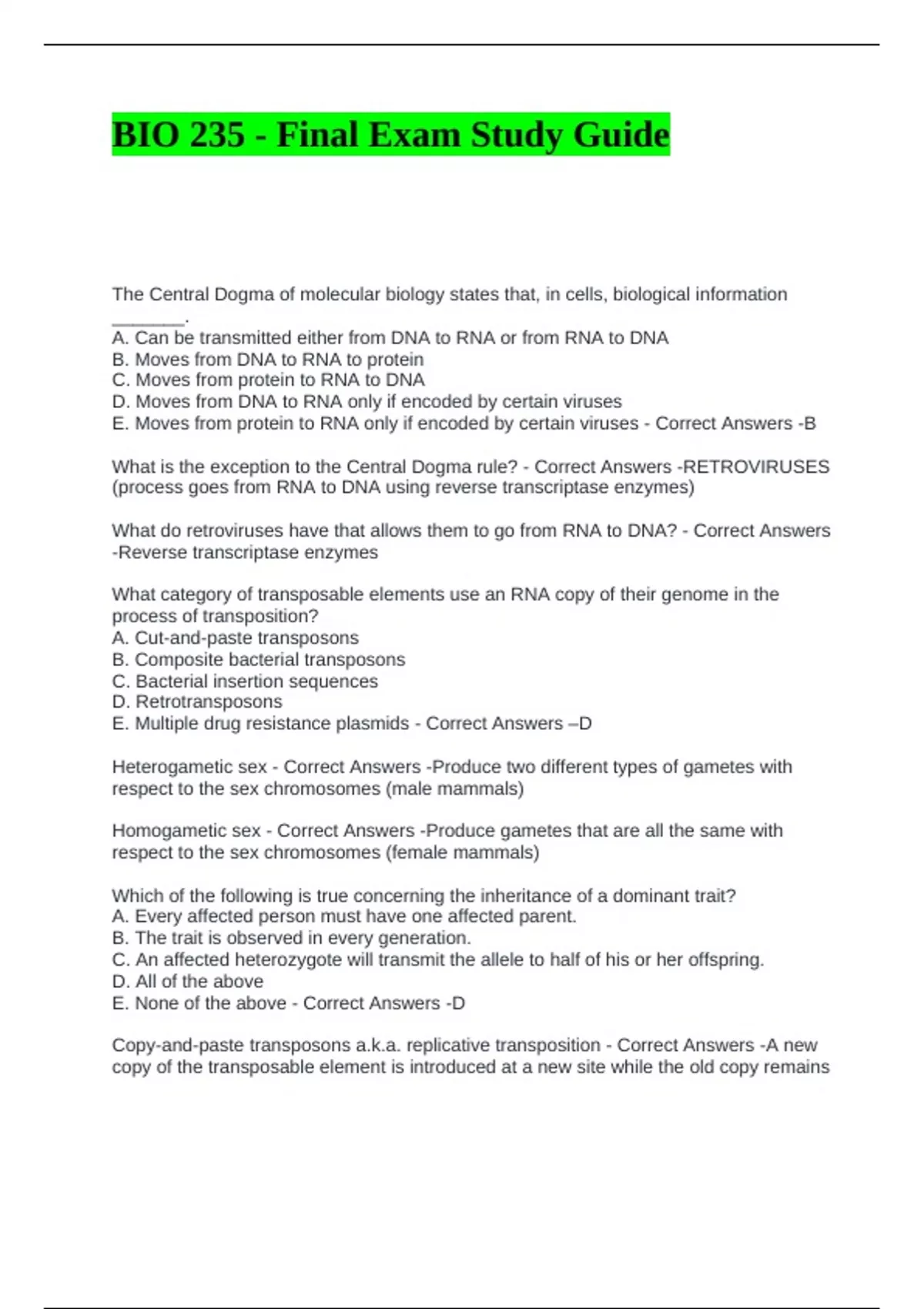 BIO 235 - Final Exam Study Guide

The Central Dogma of molecular biology states that, in cells, biological information _______.
A. Can be transmitted either from DNA to RNA or from RNA to DNA
B. Moves from DNA to RNA to protein
C. Moves from protein to RNA to DNA
D. Moves from DNA to RNA only if encoded by certain viruses
E. Moves from protein to RNA only if encoded by certain viruses - Correct Answers -B

What is the exception to the Central Dogma rule? - Correct Answers -RETROVIRUSES (process goes from RNA to DNA using reverse transcriptase enzymes)

What do retroviruses have that allows them to go from RNA to DNA? - Correct Answers -Reverse transcriptase enzymes

What category of transposable elements use an RNA copy of their genome in the process of transposition?
A. Cut-and-paste transposons
B. Composite bacterial transposons
C. Bacterial insertion sequences
D. Retrotransposons
E. Multiple drug resistance plasmids - Correct Answers –D

Heterogametic sex - Correct Answers -Produce two different types of gametes with respect to the sex chromosomes (male mammals)

Homogametic sex - Correct Answers -Produce gametes that are all the same with respect to the sex chromosomes (female mammals)

Which of the following is true concerning the inheritance of a dominant trait?
A. Every affected person must have one affected parent.
B. The trait is observed in every generation.
C. An affected heterozygote will transmit the allele to half of his or her offspring.
D. All of the above
E. None of the above - Correct Answers -D

Copy-and-paste transposons a.k.a. replicative transposition - Correct Answers -A new copy of the transposable element is introduced at a new site while the old copy remains